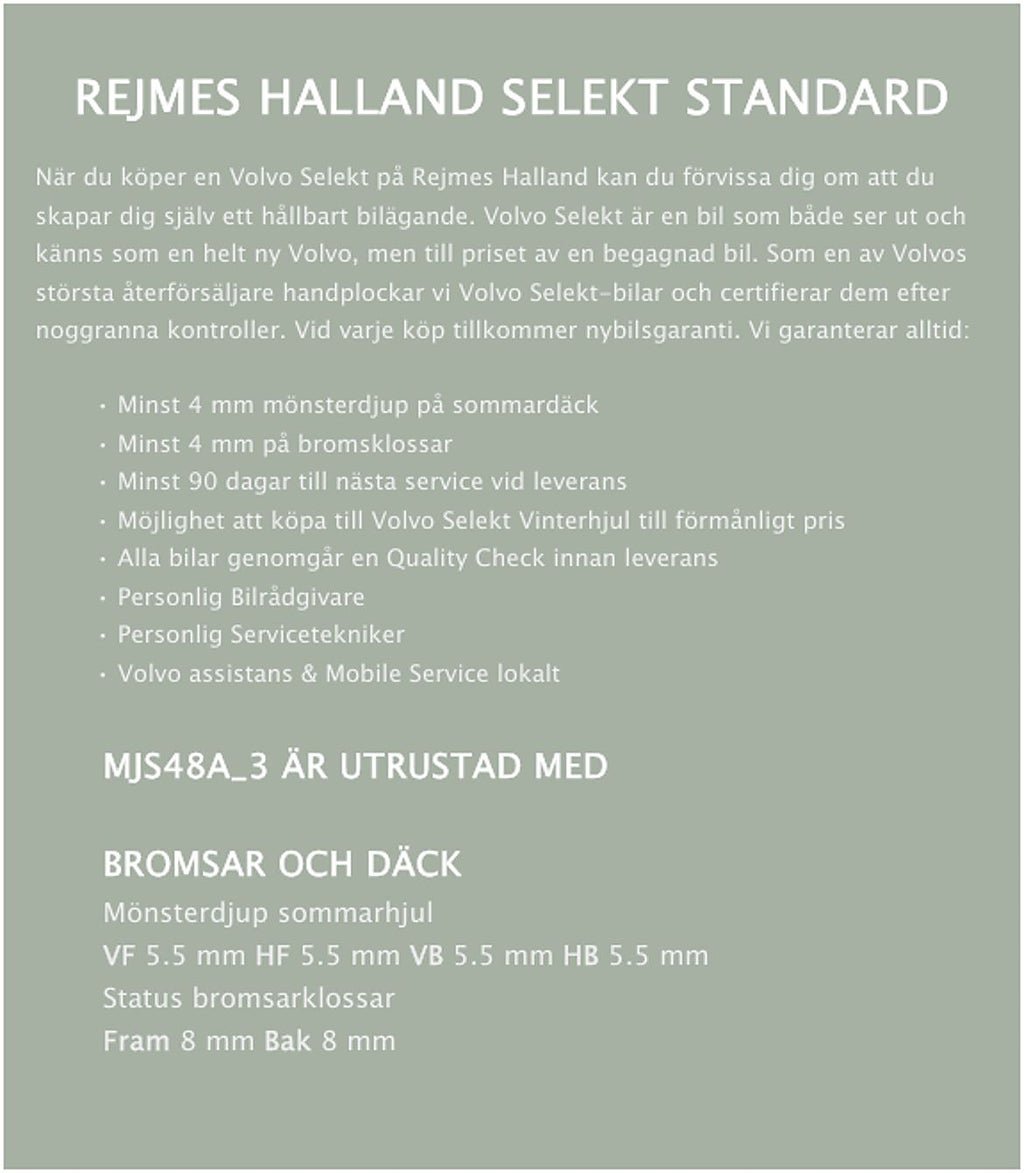 REJMES HALLAND SELEKT STANDARD

När du köper en Volvo Selekt på Rejmes Halland kan du förvissa dig om att du skapar dig själv ett hållbart bilägande. Volvo Selekt är en bil som både ser ut och känns som en helt ny Volvo, men till priset av en begagnad bil. Som en av Volvos största återförsäljare handplockar vi Volvo Selekt-bilar och certifierar dem efter noggranna kontroller. Vid varje köp tillkommer nybilsgaranti. Vi garanterar alltid:

• Minst 4 mm mönsterdjup på sommardäck
• Minst 4 mm på bromsklossar
• Minst 90 dagar till nästa service vid leverans
• Möjlighet att köpa till Volvo Selekt Vinterhjul till förmånligt pris
• Alla bilar genomgår en Quality Check innan leverans
• Personlig Bilrådgivare
• Personlig Servicetekniker
• Volvo assistans & Mobile Service lokalt

MJS48A_3 ÄR UTRUSTAD MED

BROMSAR OCH DÄCK
Mönsterdjup sommarhjul
VF 5.5 mm HF 5.5 mm VB 5.5 mm HB 5.5 mm
Status bromsarklossar
Fram 8 mm Bak 8 mm